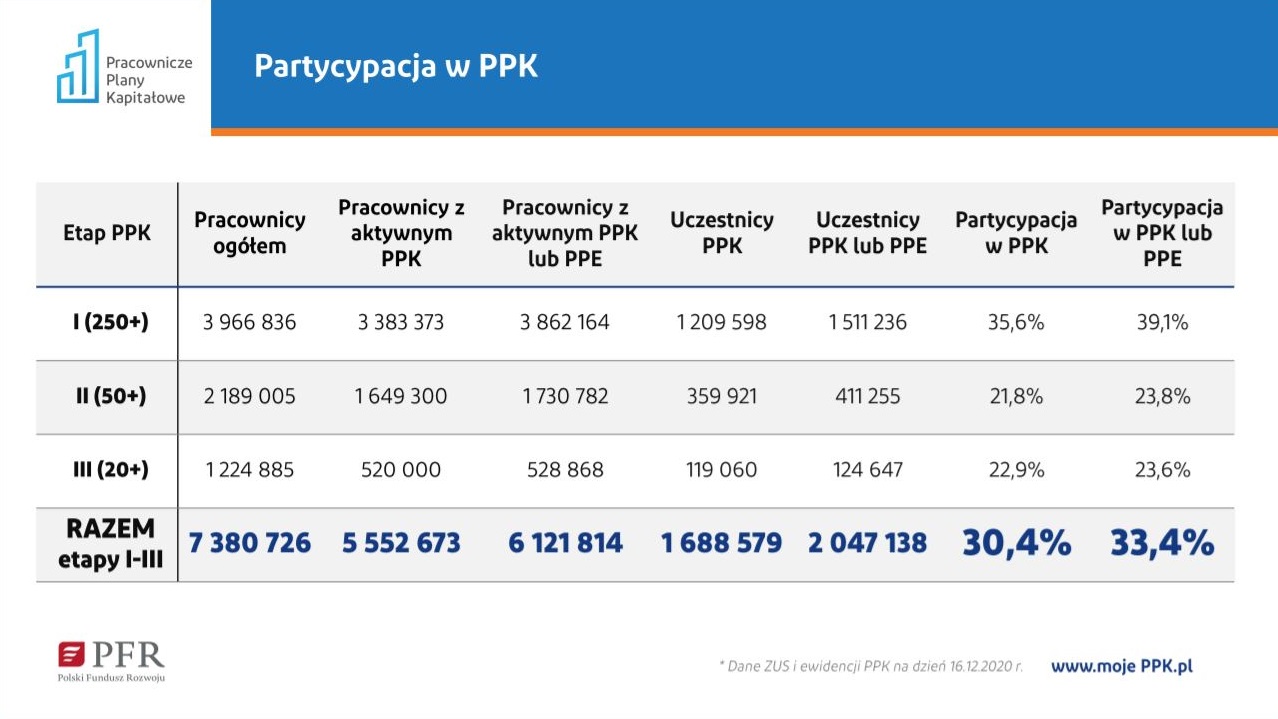 Pracownicze Plany Kapitałowe

Partycypacja w PPK

| Etap PPK | Pracownicy ogółem | Pracownicy z aktywnym PPK | Pracownicy z aktywnym PPK lub PPE | Uczestnicy PPK | Uczestnicy PPK lub PPE | Partycypacja w PPK | Partycypacja w PPK lub PPE |
|---|---|---|---|---|---|---|---|
| I (250+) | 3 966 836 | 3 383 373 | 3 862 164 | 1 209 598 | 1 511 236 | 35,6% | 39,1% |
| II (50+) | 2 189 005 | 1 649 300 | 1 730 782 | 359 921 | 411 255 | 21,8% | 23,8% |
| III (20+) | 1 224 885 | 520 000 | 528 868 | 119 060 | 124 647 | 22,9% | 23,6% |
| RAZEM etapy I-III | 7 380 726 | 5 552 673 | 6 121 814 | 1 688 579 | 2 047 138 | 30,4% | 33,4% |

PFR
Polski Fundusz Rozwoju

* Dane ZUS i ewidencji PPK na dzień 16.12.2020 r.

www.moje PPK.pl